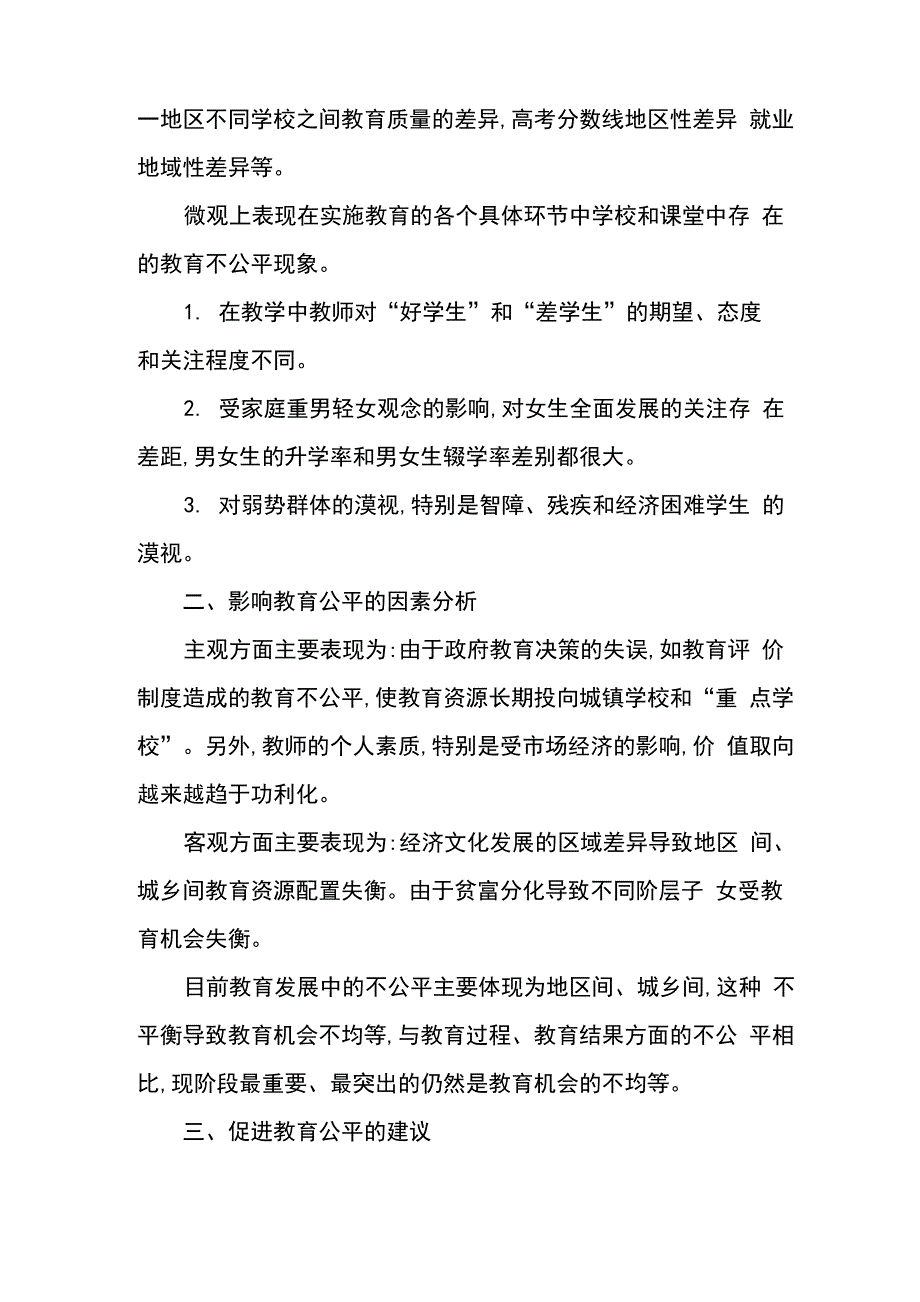 一地区不同学校之间教育质量的差异,高考分数线地区性差异 就业地域性差异等。

微观上表现在实施教育的各个具体环节中学校和课堂中存 在的教育不公平现象。

1. 在教学中教师对“好学生”和“差学生”的期望、态度和关注程度不同。

2. 受家庭重男轻女观念的影响,对女生全面发展的关注存 在差距,男女生的升学率和男女生辍学率差别都很大。

3. 对弱势群体的漠视,特别是智障、残疾和经济困难学生 的漠视。

二、影响教育公平的因素分析

主观方面主要表现为:由于政府教育决策的失误,如教育评 价制度造成的教育不公平,使教育资源长期投向城镇学校和“重 点学校”。另外,教师的个人素质,特别是受市场经济的影响,价 值取向越来越趋于功利化。

客观方面主要表现为:经济文化发展的区域差异导致地区 间、城乡间教育资源配置失衡。由于贫富分化导致不同阶层子 女受教育机会失衡。

目前教育发展中的不公平主要体现为地区间、城乡间,这种 不平衡导致教育机会不均等,与教育过程、教育结果方面的不公 平相比,现阶段最重要、最突出的仍然是教育机会的不均等。

三、促进教育公平的建议